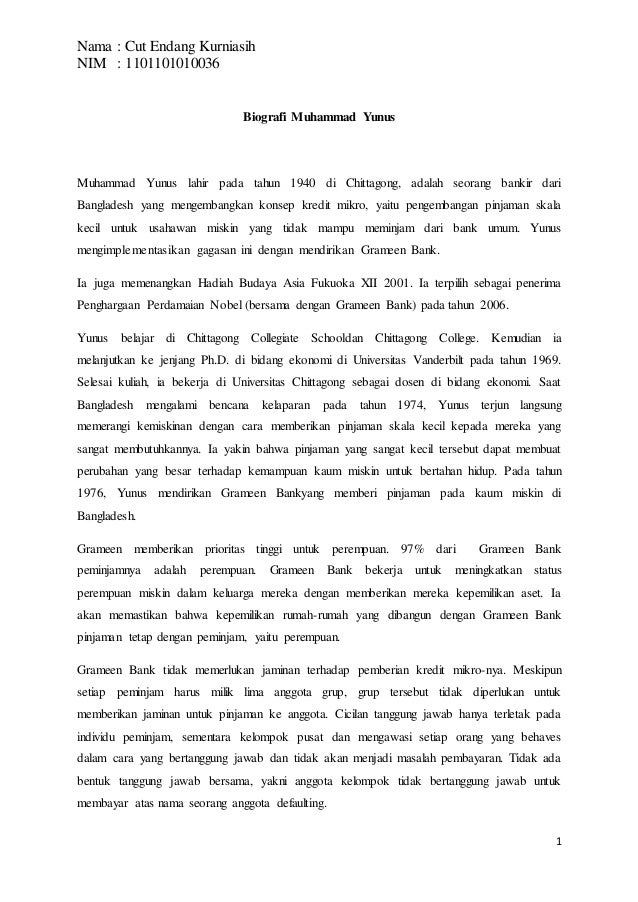 Nama : Cut Endang Kurniasih
NIM : 1101101010036

Biografi Muhammad Yunus

Muhammad Yunus lahir pada tahun 1940 di Chittagong, adalah seorang bankir dari Bangladesh yang mengembangkan konsep kredit mikro, yaitu pengembangan pinjaman skala kecil untuk usahawan miskin yang tidak mampu meminjam dari bank umum. Yunus mengimplementasikan gagasan ini dengan mendirikan Grameen Bank.

Ia juga memenangkan Hadiah Budaya Asia Fukuoka XII 2001. Ia terpilih sebagai penerima Penghargaan Perdamaian Nobel (bersama dengan Grameen Bank) pada tahun 2006.

Yunus belajar di Chittagong Collegiate Schooldan Chittagong College. Kemudian ia melanjutkan ke jenjang Ph.D. di bidang ekonomi di Universitas Vanderbilt pada tahun 1969. Selesai kuliah, ia bekerja di Universitas Chittagong sebagai dosen di bidang ekonomi. Saat Bangladesh mengalami bencana kelaparan pada tahun 1974, Yunus terjun langsung memerangi kemiskinan dengan cara memberikan pinjaman skala kecil kepada mereka yang sangat membutuhkannya. Ia yakin bahwa pinjaman yang sangat kecil tersebut dapat membuat perubahan yang besar terhadap kemampuan kaum miskin untuk bertahan hidup. Pada tahun 1976, Yunus mendirikan Grameen Bankyang memberi pinjaman pada kaum miskin di Bangladesh.

Grameen memberikan prioritas tinggi untuk perempuan. 97% dari Grameen Bank peminjamnya adalah perempuan. Grameen Bank bekerja untuk meningkatkan status perempuan miskin dalam keluarga mereka dengan memberikan mereka kepemilikan aset. Ia akan memastikan bahwa kepemilikan rumah-rumah yang dibangun dengan Grameen Bank pinjaman tetap dengan peminjam, yaitu perempuan.

Grameen Bank tidak memerlukan jaminan terhadap pemberian kredit mikro-nya. Meskipun setiap peminjam harus milik lima anggota grup, grup tersebut tidak diperlukan untuk memberikan jaminan untuk pinjaman ke anggota. Cicilan tanggung jawab hanya terletak pada individu peminjam, sementara kelompok pusat dan mengawasi setiap orang yang behaves dalam cara yang bertanggung jawab dan tidak akan menjadi masalah pembayaran. Tidak ada bentuk tanggung jawab bersama, yakni anggota kelompok tidak bertanggung jawab untuk membayar atas nama seorang anggota defaulting.

1